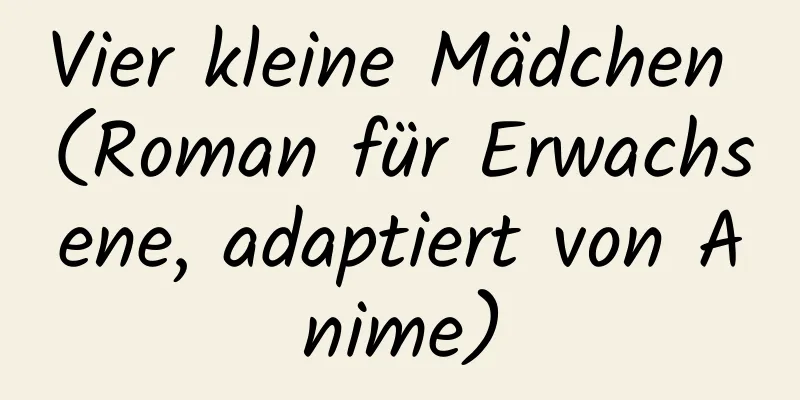 Vier kleine Mädchen (Roman für Erwachsene, adaptiert von Anime)